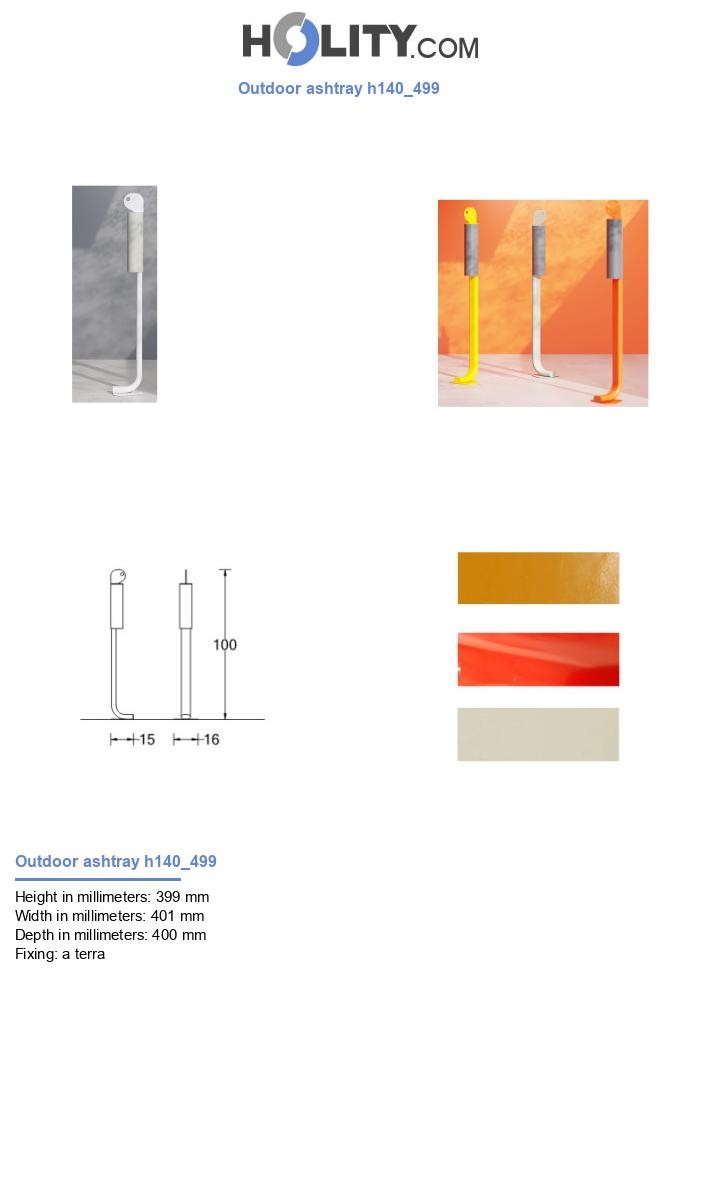 HOLITY.COM

Outdoor ashtray h140_499

100

15

16

Outdoor ashtray h140_499

Height in millimeters: 399 mm
Width in millimeters: 401 mm
Depth in millimeters: 400 mm
Fixing: a terra